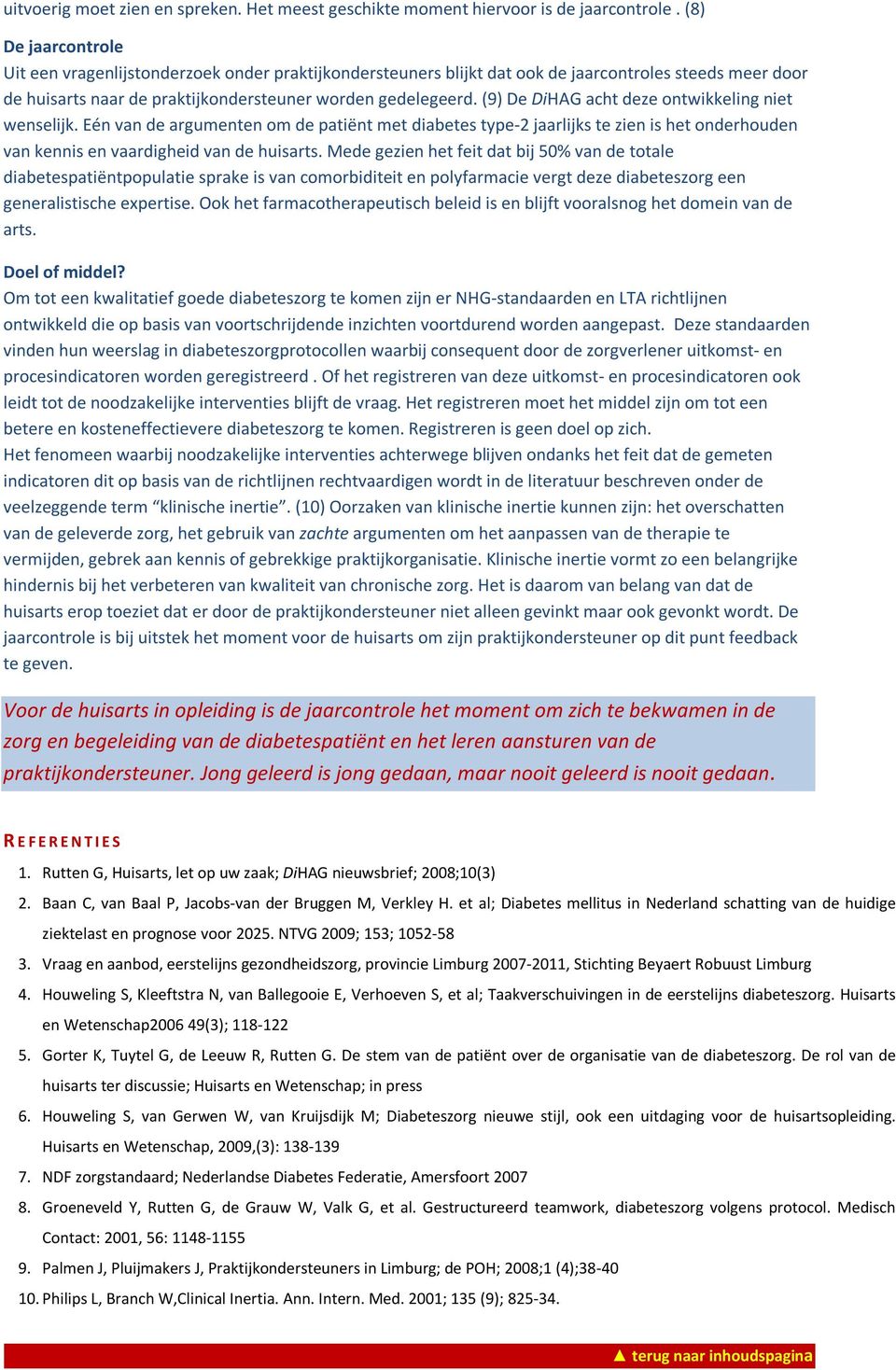 uitvoerig moet zien en spreken. Het meest geschikte moment hiervoor is de jaarcontrole . (8)

De jaarcontrole
Uit een vragenlijstonderzoek onder praktijkondersteuners blijkt dat ook de jaarcontroles steeds meer door de huisarts naar de praktijkondersteuner worden gedelegeerd. (9) De DiHAG acht deze ontwikkeling niet wenselijk. Eén van de argumenten om de patiënt met diabetes type-2 jaarlijks te zien is het onderhouden van kennis en vaardigheid van de huisarts. Mede gezien het feit dat bij 50% van de totale diabetespatiëntpopulatie sprake is van comorbiditeit en polyfarmacie vergt deze diabeteszorg een generalistische expertise. Ook het farmacotherapeutisch beleid is en blijft vooralsnog het domein van de arts.

Doel of middel?
Om tot een kwalitatief goede diabeteszorg te komen zijn er NHG-standaarden en LTA richtlijnen ontwikkeld die op basis van voortschrijdende inzichten voortdurend worden aangepast. Deze standaarden vinden hun weerslag in diabeteszorgprotocollen waarbij consequent door de zorgverlener uitkomst- en procesindicatoren worden geregistreerd . Of het registreren van deze uitkomst- en procesindicatoren ook leidt tot de noodzakelijke interventies blijft de vraag. Het registreren moet het middel zijn om tot een betere en kosteneffectievere diabeteszorg te komen. Registreren is geen doel op zich.
Het fenomeen waarbij noodzakelijke interventies achterwege blijven ondanks het feit dat de gemeten indicatoren dit op basis van de richtlijnen rechtvaardigen wordt in de literatuur beschreven onder de veelzeggende term “klinische inertie”. (10) Oorzaken van klinische inertie kunnen zijn: het overschatten van de geleverde zorg, het gebruik van zachte argumenten om het aanpassen van de therapie te vermijden, gebrek aan kennis of gebrekkige praktijkorganisatie. Klinische inertie vormt zo een belangrijke hindernis bij het verbeteren van kwaliteit van chronische zorg. Het is daarom van belang van dat de huisarts erop toeziet dat er door de praktijkondersteuner niet alleen gevinkt maar ook gevonkt wordt. De jaarcontrole is bij uitstek het moment voor de huisarts om zijn praktijkondersteuner op dit punt feedback te geven.

Voor de huisarts in opleiding is de jaarcontrole het moment om zich te bekwamen in de zorg en begeleiding van de diabetespatiënt en het leren aansturen van de praktijkondersteuner. Jong geleerd is jong gedaan, maar nooit geleerd is nooit gedaan.

REFERENTIES
1. Rutten G, Huisarts, let op uw zaak; DiHAG nieuwsbrief; 2008;10(3)
2. Baan C, van Baal P, Jacobs-van der Bruggen M, Verkley H. et al; Diabetes mellitus in Nederland schatting van de huidige ziektelast en prognose voor 2025. NTVG 2009; 153; 1052-58
3. Vraag en aanbod, eerstelijns gezondheidszorg, provincie Limburg 2007-2011, Stichting Beyaert Robuust Limburg
4. Houweling S, Kleeftstra N, van Ballegooie E, Verhoeven S, et al; Taakverschuivingen in de eerstelijns diabeteszorg. Huisarts en Wetenschap2006 49(3); 118-122
5. Gorter K, Tuytel G, de Leeuw R, Rutten G. De stem van de patiënt over de organisatie van de diabeteszorg. De rol van de huisarts ter discussie; Huisarts en Wetenschap; in press
6. Houweling S, van Gerwen W, van Kruijsdijk M; Diabeteszorg nieuwe stijl, ook een uitdaging voor de huisartsopleiding. Huisarts en Wetenschap, 2009,(3): 138-139
7. NDF zorgstandaard; Nederlandse Diabetes Federatie, Amersfoort 2007
8. Groeneveld Y, Rutten G, de Grauw W, Valk G, et al. Gestructureerd teamwork, diabeteszorg volgens protocol. Medisch Contact: 2001, 56: 1148-1155
9. Palmen J, Pluijmakers J, Praktijkondersteuners in Limburg; de POH; 2008;1 (4);38-40
10. Philips L, Branch W,Clinical Inertia. Ann. Intern. Med. 2001; 135 (9); 825-34.

▲ terug naar inhoudspagina